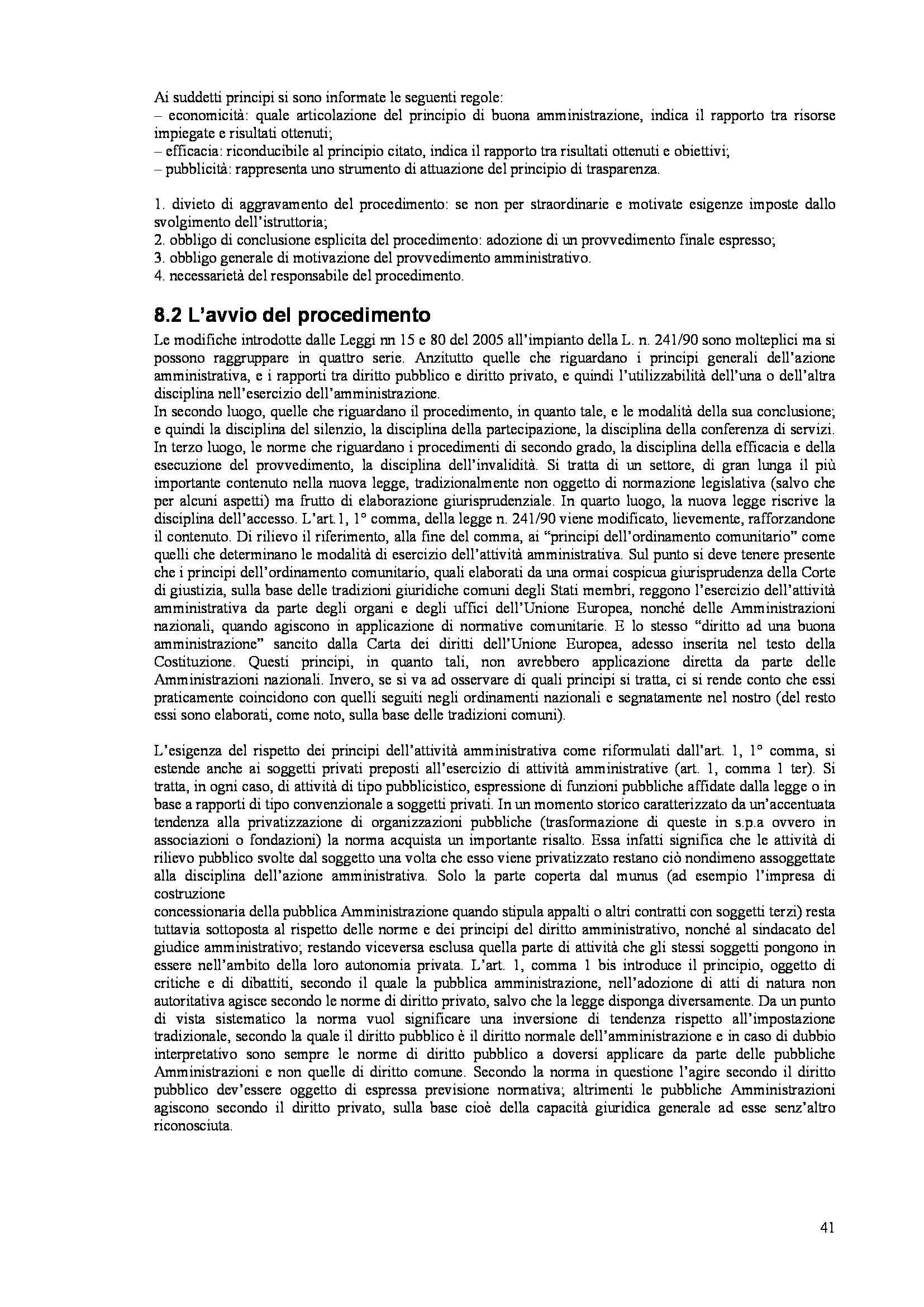 Ai suddetti principi si sono informate le seguenti regole:
– economicità: quale articolazione del principio di buona amministrazione, indica il rapporto tra risorse impiegate e risultati ottenuti;
– efficacia: riconducibile al principio citato, indica il rapporto tra risultati ottenuti e obiettivi;
– pubblicità: rappresenta uno strumento di attuazione del principio di trasparenza.

1. divieto di aggravamento del procedimento: se non per straordinarie e motivate esigenze imposte dallo svolgimento dell'istruttoria;
2. obbligo di conclusione esplicita del procedimento: adozione di un provvedimento finale espresso;
3. obbligo generale di motivazione del provvedimento amministrativo.
4. necessarietà del responsabile del procedimento.

8.2 L'avvio del procedimento

Le modifiche introdotte dalle Leggi nn 15 e 80 del 2005 all'impianto della L. n. 241/90 sono molteplici ma si possono raggruppare in quattro serie. Anzitutto quelle che riguardano i principi generali dell'azione amministrativa, e i rapporti tra diritto pubblico e diritto privato, e quindi l'utilizzabilità dell'una o dell'altra disciplina nell'esercizio dell'amministrazione.
In secondo luogo, quelle che riguardano il procedimento, in quanto tale, e le modalità della sua conclusione; e quindi la disciplina del silenzio, la disciplina della partecipazione, la disciplina della conferenza di servizi. In terzo luogo, le norme che riguardano i procedimenti di secondo grado, la disciplina della efficacia e della esecuzione del provvedimento, la disciplina dell'invalidità. Si tratta di un settore, di gran lunga il più importante contenuto nella nuova legge, tradizionalmente non oggetto di normazione legislativa (salvo che per alcuni aspetti) ma frutto di elaborazione giurisprudenziale. In quarto luogo, la nuova legge riscrive la disciplina dell'accesso. L'art.1, 1° comma, della legge n. 241/90 viene modificato, lievemente, rafforzandone il contenuto. Di rilievo il riferimento, alla fine del comma, ai "principi dell'ordinamento comunitario" come quelli che determinano le modalità di esercizio dell'attività amministrativa. Sul punto si deve tenere presente che i principi dell'ordinamento comunitario, quali elaborati da una ormai cospicua giurisprudenza della Corte di giustizia, sulla base delle tradizioni giuridiche comuni degli Stati membri, reggono l'esercizio dell'attività amministrativa da parte degli organi e degli uffici dell'Unione Europea, nonché delle Amministrazioni nazionali, quando agiscono in applicazione di normative comunitarie. E lo stesso "diritto ad una buona amministrazione" sancito dalla Carta dei diritti dell'Unione Europea, adesso inserita nel testo della Costituzione. Questi principi, in quanto tali, non avrebbero applicazione diretta da parte delle Amministrazioni nazionali. Invero, se si va ad osservare di quali principi si tratta, ci si rende conto che essi praticamente coincidono con quelli seguiti negli ordinamenti nazionali e segnatamente nel nostro (del resto essi sono elaborati, come noto, sulla base delle tradizioni comuni).

L'esigenza del rispetto dei principi dell'attività amministrativa come riformulati dall'art. 1, 1° comma, si estende anche ai soggetti privati preposti all'esercizio di attività amministrative (art. 1, comma 1 ter). Si tratta, in ogni caso, di attività di tipo pubblicistico, espressione di funzioni pubbliche affidate dalla legge o in base a rapporti di tipo convenzionale a soggetti privati. In un momento storico caratterizzato da un'accentuata tendenza alla privatizzazione di organizzazioni pubbliche (trasformazione di queste in s.p.a ovvero in associazioni o fondazioni) la norma acquista un importante risalto. Essa infatti significa che le attività di rilievo pubblico svolte dal soggetto una volta che esso viene privatizzato restano ciò nondimeno assoggettate alla disciplina dell'azione amministrativa. Solo la parte coperta dal munus (ad esempio l'impresa di costruzione
concessionaria della pubblica Amministrazione quando stipula appalti o altri contratti con soggetti terzi) resta tuttavia sottoposta al rispetto delle norme e dei principi del diritto amministrativo, nonché al sindacato del giudice amministrativo; restando viceversa esclusa quella parte di attività che gli stessi soggetti pongono in essere nell'ambito della loro autonomia privata. L'art. 1, comma 1 bis introduce il principio, oggetto di critiche e di dibattiti, secondo il quale la pubblica amministrazione, nell'adozione di atti di natura non autoritativa agisce secondo le norme di diritto privato, salvo che la legge disponga diversamente. Da un punto di vista sistematico la norma vuol significare una inversione di tendenza rispetto all'impostazione tradizionale, secondo la quale il diritto pubblico è il diritto normale dell'amministrazione e in caso di dubbio interpretativo sono sempre le norme di diritto pubblico a doversi applicare da parte delle pubbliche Amministrazioni e non quelle di diritto comune. Secondo la norma in questione l'agire secondo il diritto pubblico dev'essere oggetto di espressa previsione normativa; altrimenti le pubbliche Amministrazioni agiscono secondo il diritto privato, sulla base cioè della capacità giuridica generale ad esse senz'altro riconosciuta.

41